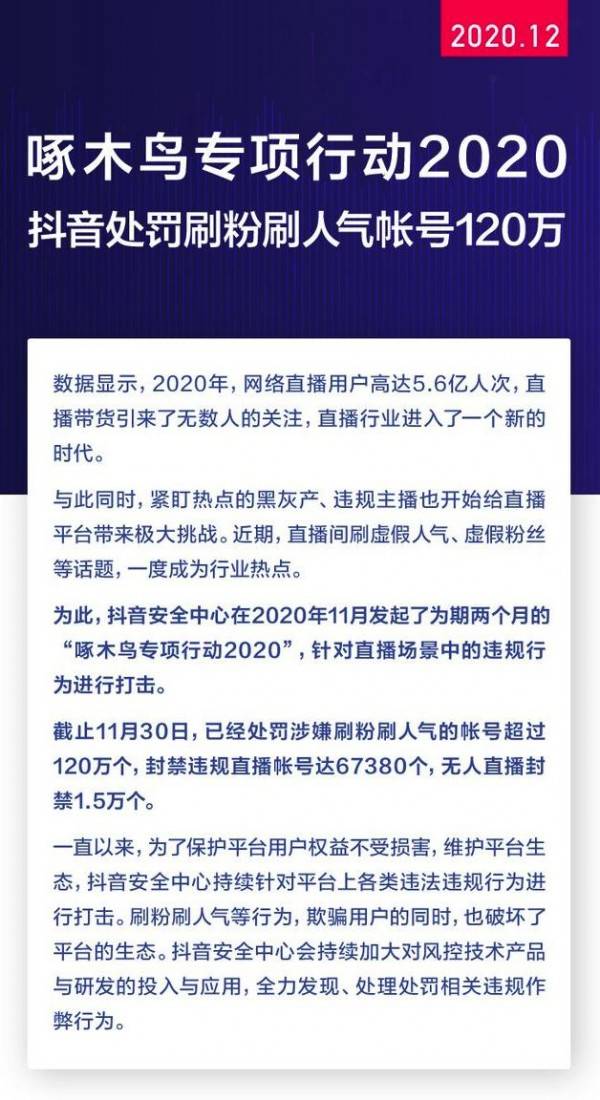 2020.12

啄木鸟专项行动2020
抖音处罚刷粉刷人气帐号120万

数据显示，2020年，网络直播用户高达5.6亿人次，直播带货引来了无数人的关注，直播行业进入了一个新的时代。

与此同时，紧盯热点的黑灰产、违规主播也开始给直播平台带来极大挑战。近期，直播间刷虚假人气、虚假粉丝等话题，一度成为行业热点。

为此，抖音安全中心在2020年11月发起了为期两个月的“啄木鸟专项行动2020”，针对直播场景中的违规行为进行打击。

截止11月30日，已经处罚涉嫌刷粉刷人气的帐号超过120万个，封禁违规直播帐号达67380个，无人直播封禁1.5万个。

一直以来，为了保护平台用户权益不受损害，维护平台生态，抖音安全中心持续针对平台上各类违法违规行为进行打击。刷粉刷人气等行为，欺骗用户的同时，也破坏了平台的生态。抖音安全中心会持续加大对风控技术产品与研发的投入与应用，全力发现、处理处罚相关违规作弊行为。